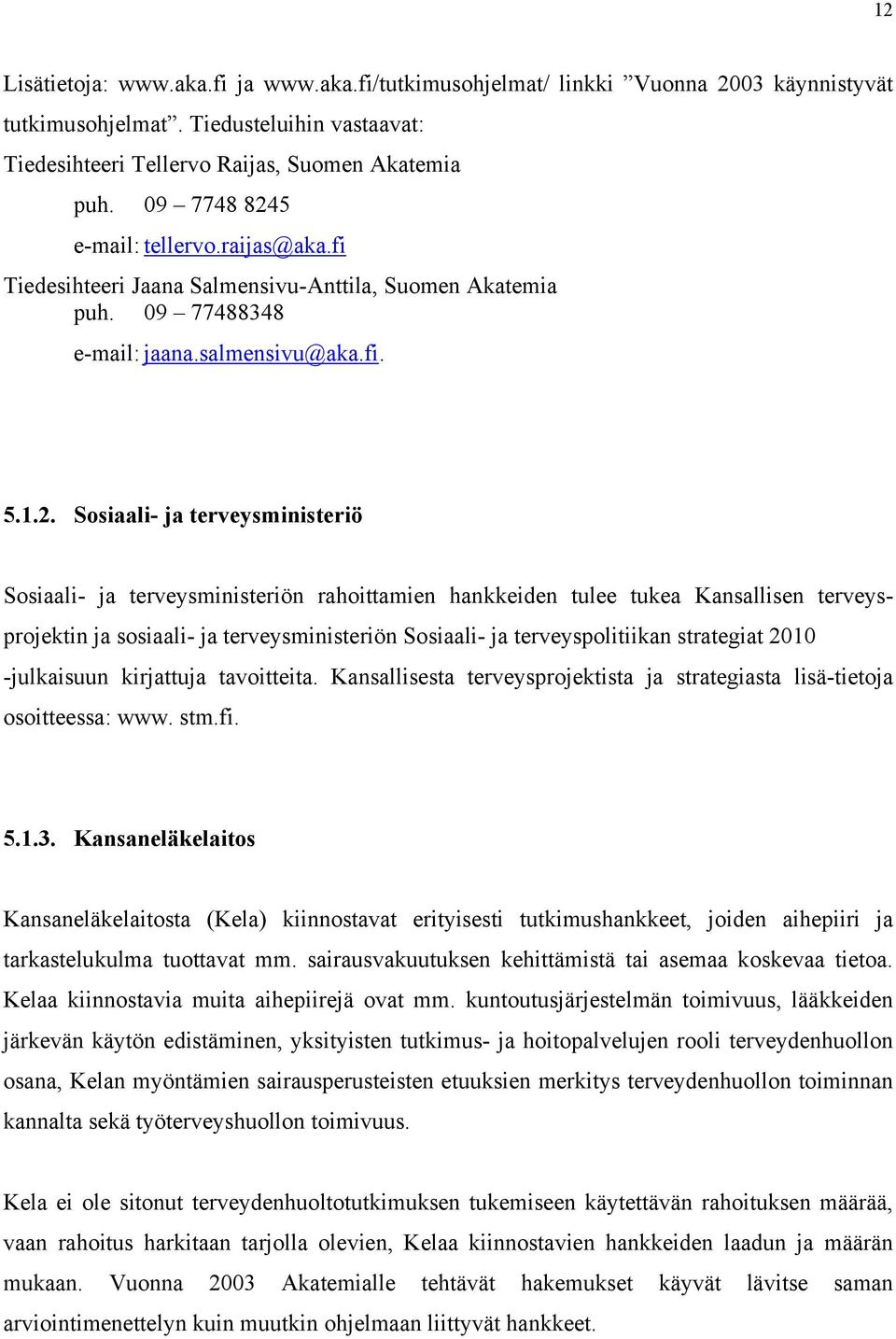 12

Lisätietoja: www.aka.fi ja www.aka.fi/tutkimusohjelmat/ linkki ”Vuonna 2003 käynnistyvät tutkimusohjelmat”. Tiedusteluihin vastaavat:
Tiedesihteeri Tellervo Raijas, Suomen Akatemia
puh. 09 – 7748 8245
e-mail: tellervo.raijas@aka.fi
Tiedesihteeri Jaana Salmensivu-Anttila, Suomen Akatemia
puh. 09 – 77488348
e-mail: jaana.salmensivu@aka.fi.

5.1.2. Sosiaali- ja terveysministeriö

Sosiaali- ja terveysministeriön rahoittamien hankkeiden tulee tukea Kansallisen terveysprojektin ja sosiaali- ja terveysministeriön Sosiaali- ja terveyspolitiikan strategiat 2010 -julkaisuun kirjattuja tavoitteita. Kansallisesta terveysprojektista ja strategiasta lisä-tietoja osoitteessa: www. stm.fi.

5.1.3. Kansaneläkelaitos

Kansaneläkelaitosta (Kela) kiinnostavat erityisesti tutkimushankkeet, joiden aihepiiri ja tarkastelukulma tuottavat mm. sairausvakuutuksen kehittämistä tai asemaa koskevaa tietoa. Kelaa kiinnostavia muita aihepiirejä ovat mm. kuntoutusjärjestelmän toimivuus, lääkkeiden järkevän käytön edistäminen, yksityisten tutkimus- ja hoitopalvelujen rooli terveydenhuollon osana, Kelan myöntämien sairausperusteisten etuuksien merkitys terveydenhuollon toiminnan kannalta sekä työterveyshuollon toimivuus.

Kela ei ole sitonut terveydenhuoltotutkimuksen tukemiseen käytettävän rahoituksen määrää, vaan rahoitus harkitaan tarjolla olevien, Kelaa kiinnostavien hankkeiden laadun ja määrän mukaan. Vuonna 2003 Akatemialle tehtävät hakemukset käyvät lävitse saman arviointimenettelyn kuin muutkin ohjelmaan liittyvät hankkeet.